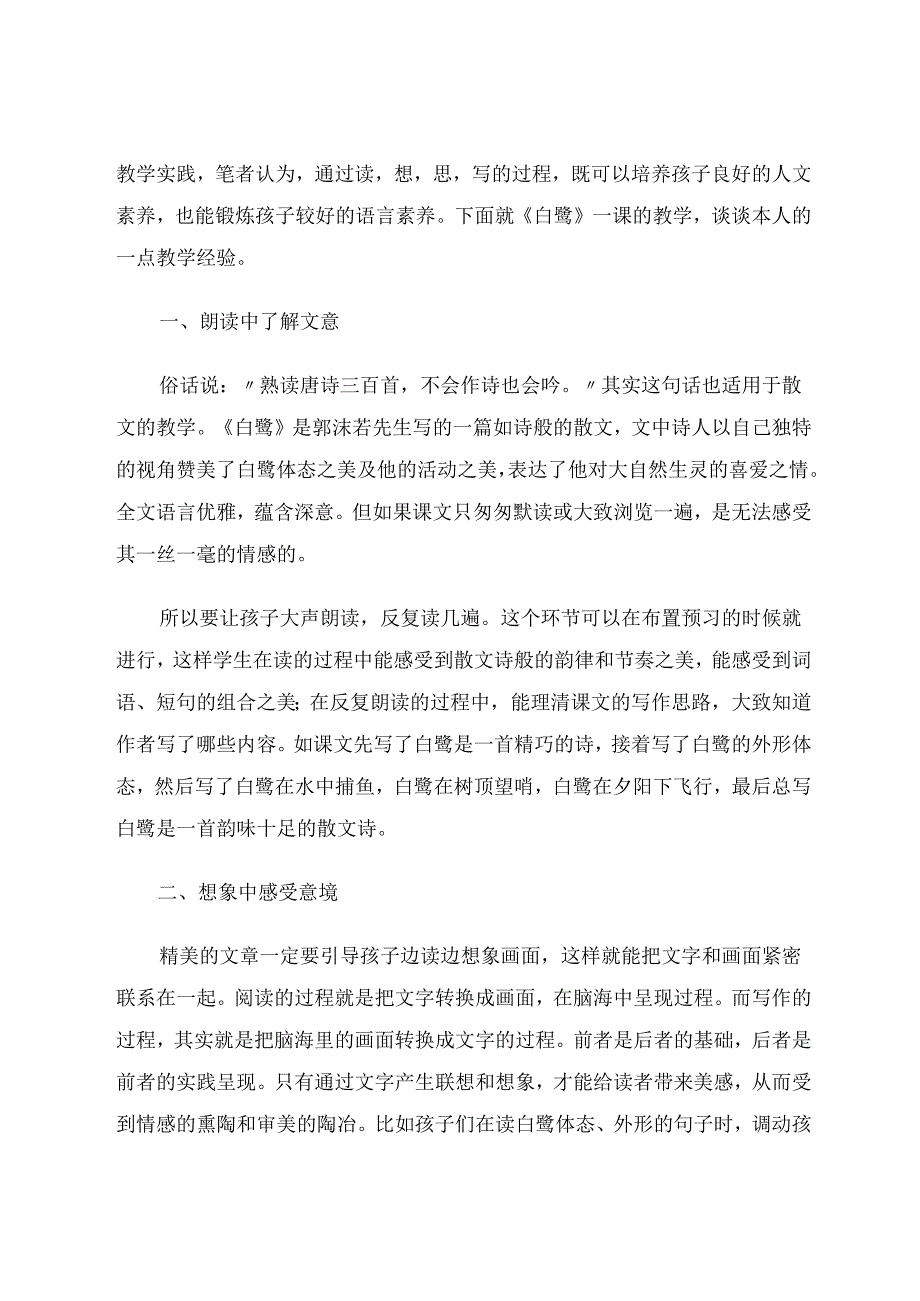 教学实践，笔者认为，通过读，想，思，写的过程，既可以培养孩子良好的人文素养，也能锻炼孩子较好的语言素养。下面就《白鹭》一课的教学，谈谈本人的一点教学经验。

一、朗读中了解文意

俗话说：〃熟读唐诗三百首，不会作诗也会吟。〃其实这句话也适用于散文的教学。《白鹭》是郭沫若先生写的一篇如诗般的散文，文中诗人以自己独特的视角赞美了白鹭体态之美及他的活动之美，表达了他对大自然生灵的喜爱之情。全文语言优雅，蕴含深意。但如果课文只匆匆默读或大致浏览一遍，是无法感受其一丝一毫的情感的。

所以要让孩子大声朗读，反复读几遍。这个环节可以在布置预习的时候就进行，这样学生在读的过程中能感受到散文诗般的韵律和节奏之美，能感受到词语、短句的组合之美；在反复朗读的过程中，能理清课文的写作思路，大致知道作者写了哪些内容。如课文先写了白鹭是一首精巧的诗，接着写了白鹭的外形体态，然后写了白鹭在水中捕鱼，白鹭在树顶望哨，白鹭在夕阳下飞行，最后总写白鹭是一首韵味十足的散文诗。

二、想象中感受意境

精美的文章一定要引导孩子边读边想象画面，这样就能把文字和画面紧密联系在一起。阅读的过程就是把文字转换成画面，在脑海中呈现过程。而写作的过程，其实就是把脑海里的画面转换成文字的过程。前者是后者的基础，后者是前者的实践呈现。只有通过文字产生联想和想象，才能给读者带来美感，从而受到情感的熏陶和审美的陶冶。比如孩子们在读白鹭体态、外形的句子时，调动孩